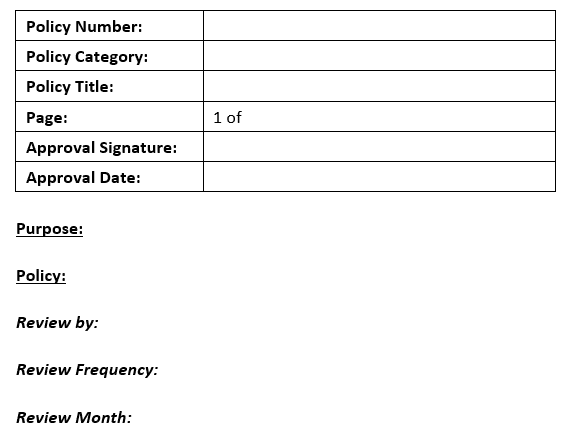 | Policy Number: | |
|---|---|
| Policy Category: | |
| Policy Title: | |
| Page: | 1 of |
| Approval Signature: | |
| Approval Date: | |

Purpose:

Policy:

Review by:

Review Frequency:

Review Month: